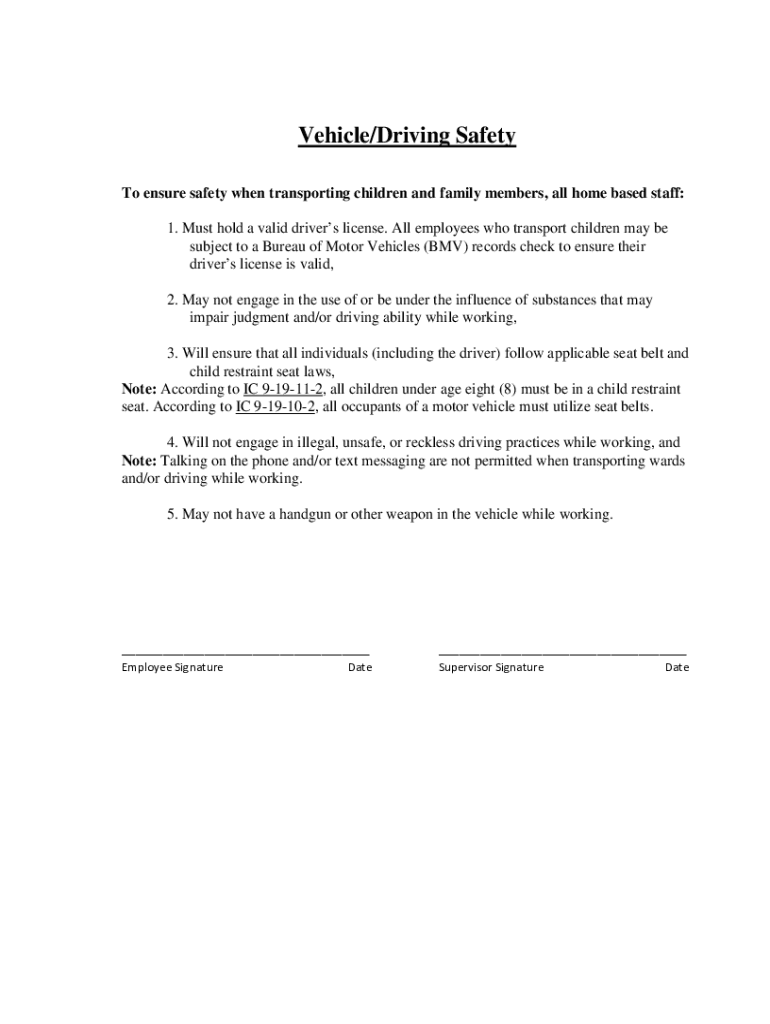 Vehicle/Driving Safety

To ensure safety when transporting children and family members, all home based staff:

1. Must hold a valid driver's license. All employees who transport children may be subject to a Bureau of Motor Vehicles (BMV) records check to ensure their driver's license is valid,

2. May not engage in the use of or be under the influence of substances that may impair judgment and/or driving ability while working,

3. Will ensure that all individuals (including the driver) follow applicable seat belt and child restraint seat laws,
Note: According to IC 9-19-11-2, all children under age eight (8) must be in a child restraint seat. According to IC 9-19-10-2, all occupants of a motor vehicle must utilize seat belts.

4. Will not engage in illegal, unsafe, or reckless driving practices while working, and
Note: Talking on the phone and/or text messaging are not permitted when transporting wards and/or driving while working.

5. May not have a handgun or other weapon in the vehicle while working.

Employee Signature Date

Supervisor Signature Date